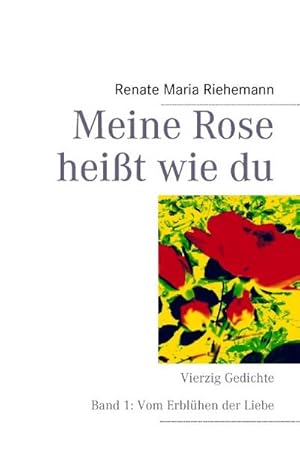 Renate Maria Riehemann

Meine Rose heißt wie du

Vierzig Gedichte

Band 1: Vom Erblühen der Liebe